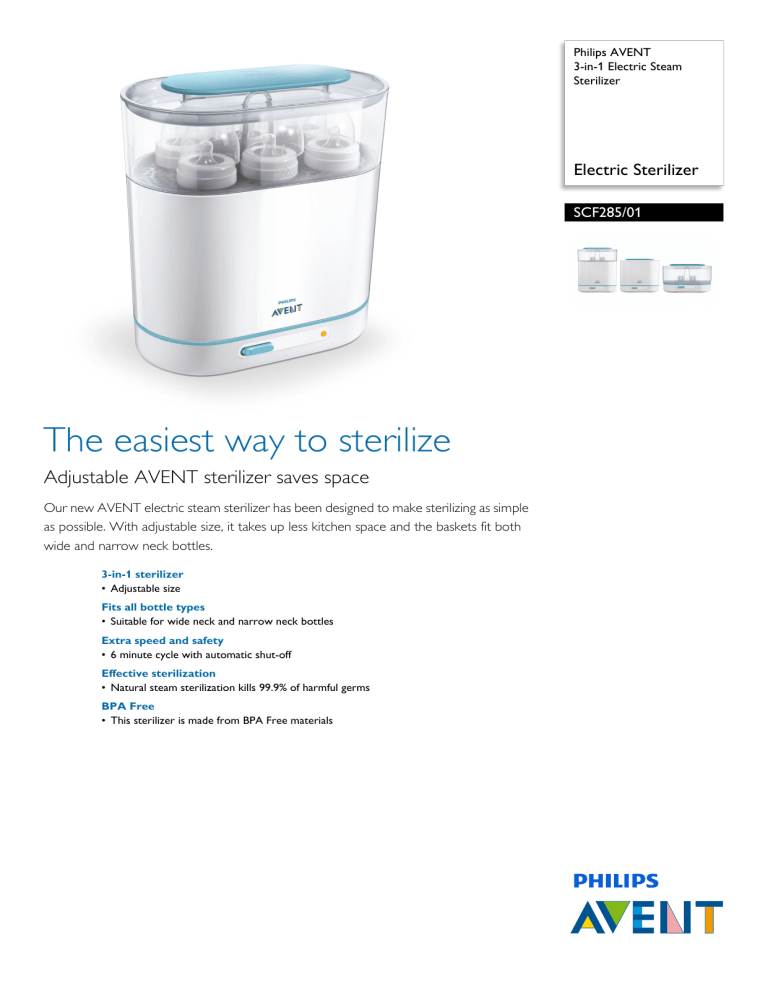 PHILIPS
AVENT

Philips AVENT
3-in-1 Electric Steam Sterilizer

Electric Sterilizer

SCF285/01

The easiest way to sterilize

Adjustable AVENT sterilizer saves space

Our new AVENT electric steam sterilizer has been designed to make sterilizing as simple as possible. With adjustable size, it takes up less kitchen space and the baskets fit both wide and narrow neck bottles.

3-in-1 sterilizer
• Adjustable size

Fits all bottle types
• Suitable for wide neck and narrow neck bottles

Extra speed and safety
• 6 minute cycle with automatic shut-off

Effective sterilization
• Natural steam sterilization kills 99.9% of harmful germs

BPA Free
• This sterilizer is made from BPA Free materials

PHILIPS
AVENT